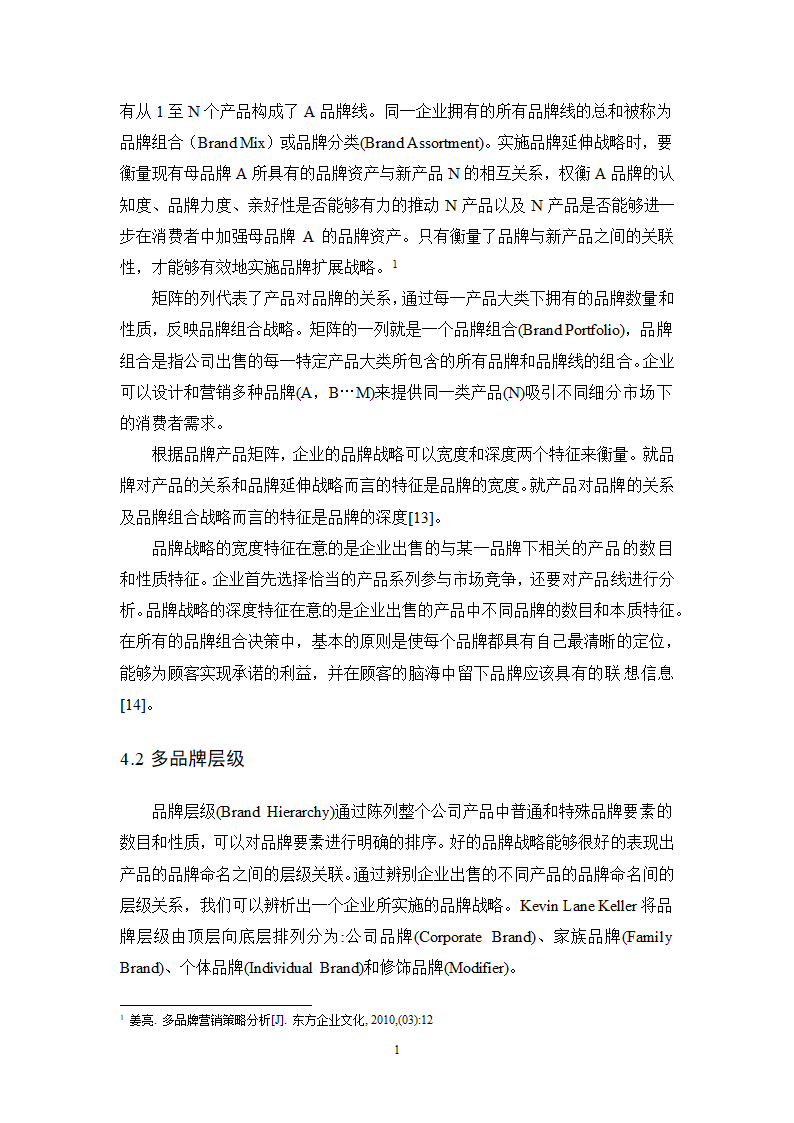 有从 1 至 N 个产品构成了 A 品牌线。同一企业拥有的所有品牌线的总和被称为品牌组合（Brand Mix）或品牌分类(Brand Assortment)。实施品牌延伸战略时，要衡量现有母品牌 A 所具有的品牌资产与新产品 N 的相互关系，权衡 A 品牌的认知度、品牌力度、亲好性是否能够有力的推动 N 产品以及 N 产品是否能够进一步在消费者中加强母品牌 A 的品牌资产。只有衡量了品牌与新产品之间的关联性，才能够有效地实施品牌扩展战略。$^1$

矩阵的列代表了产品对品牌的关系，通过每一产品大类下拥有的品牌数量和性质，反映品牌组合战略。矩阵的一列就是一个品牌组合(Brand Portfolio)，品牌组合是指公司出售的每一特定产品大类所包含的所有品牌和品牌线的组合。企业可以设计和营销多种品牌(A，B…M)来提供同一类产品(N)吸引不同细分市场下的消费者需求。

根据品牌产品矩阵，企业的品牌战略可以宽度和深度两个特征来衡量。就品牌对产品的关系和品牌延伸战略而言的特征是品牌的宽度。就产品对品牌的关系及品牌组合战略而言的特征是品牌的深度[13]。

品牌战略的宽度特征在意的是企业出售的与某一品牌下相关的产品的数目和性质特征。企业首先选择恰当的产品系列参与市场竞争，还要对产品线进行分析。品牌战略的深度特征在意的是企业出售的产品中不同品牌的数目和本质特征。在所有的品牌组合决策中，基本的原则是使每个品牌都具有自己最清晰的定位，能够为顾客实现承诺的利益，并在顾客的脑海中留下品牌应该具有的联想信息[14]。

4.2 多品牌层级

品牌层级(Brand Hierarchy)通过陈列整个公司产品中普通和特殊品牌要素的数目和性质，可以对品牌要素进行明确的排序。好的品牌战略能够很好的表现出产品的品牌命名之间的层级关联。通过辨别企业出售的不同产品的品牌命名间的层级关系，我们可以辨析出一个企业所实施的品牌战略。Kevin Lane Keller 将品牌层级由顶层向底层排列分为:公司品牌(Corporate Brand)、家族品牌(Family Brand)、个体品牌(Individual Brand)和修饰品牌(Modifier)。

$^1$ 姜亮. 多品牌营销策略分析[J]. 东方企业文化, 2010,(03):12

1